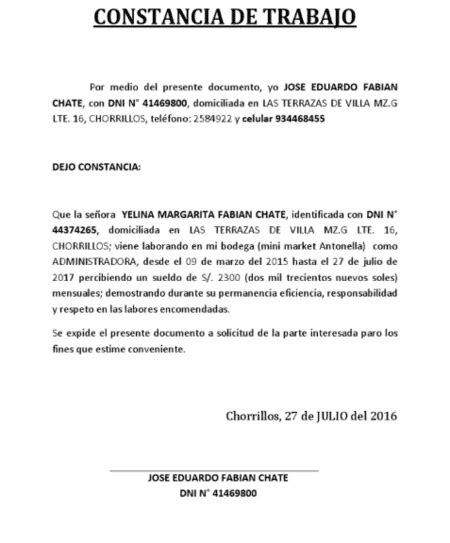 CONSTANCIA DE TRABAJO

Por medio del presente documento, yo JOSE EDUARDO FABIAN CHATE, con DNI N° 41469800, domiciliada en LAS TERRAZAS DE VILLA MZ.G LTE. 16, CHORRILLOS, teléfono: 2584922 y celular 934468455

DEJO CONSTANCIA:

Que la señora YELINA MARGARITA FABIAN CHATE, identificada con DNI N° 44374265, domiciliada en LAS TERRAZAS DE VILLA MZ.G LTE. 16, CHORRILLOS; viene laborando en mi bodega (mini market Antonella) como ADMINISTRADORA, desde el 09 de marzo del 2015 hasta el 27 de julio de 2017 percibiendo un sueldo de S/. 2300 (dos mil trecientos nuevos soles) mensuales; demostrando durante su permanencia eficiencia, responsabilidad y respeto en las labores encomendadas.

Se expide el presente documento a solicitud de la parte interesada paro los fines que estime conveniente.

Chorrillos, 27 de JULIO del 2016

JOSE EDUARDO FABIAN CHATE
DNI N° 41469800